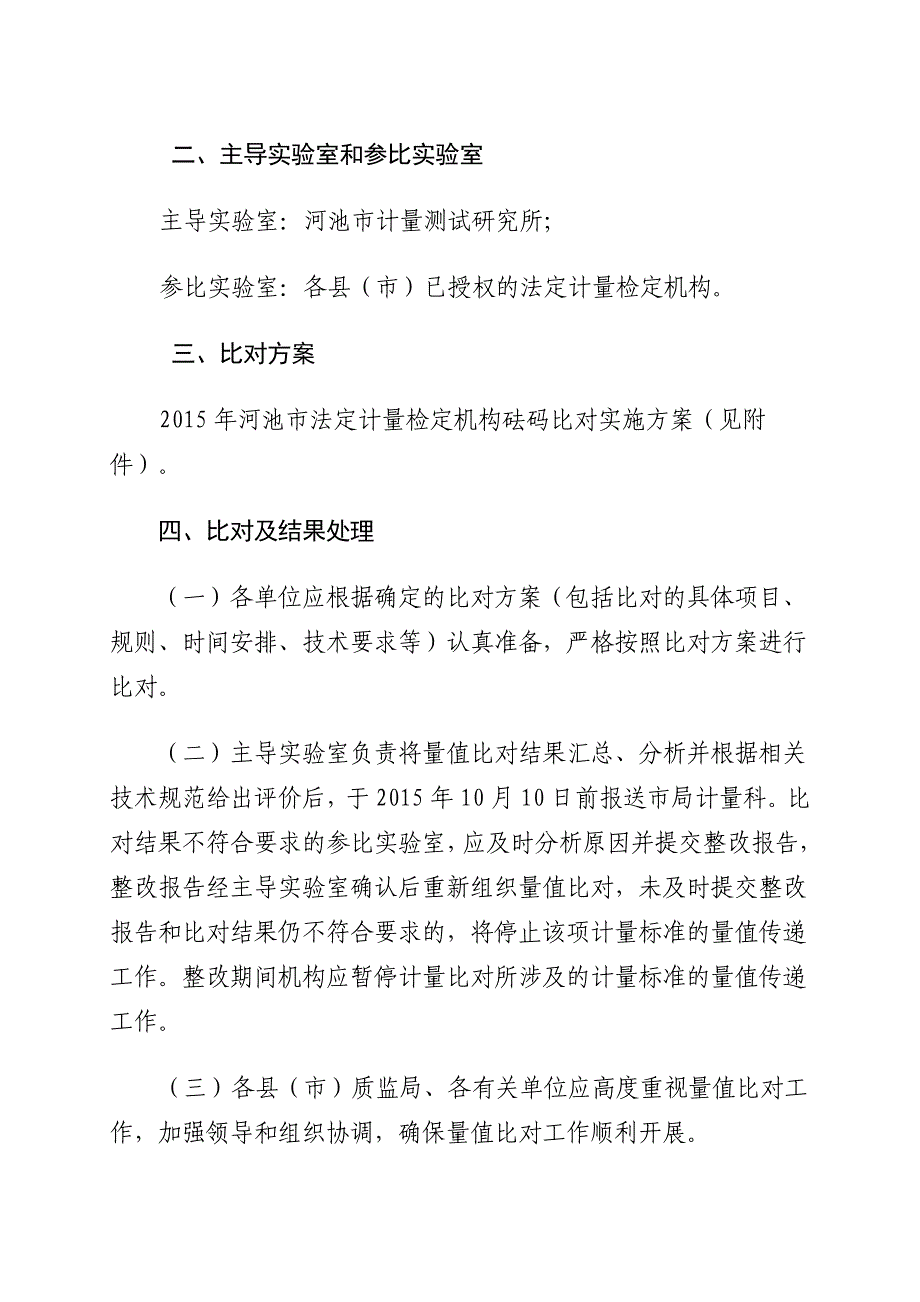 二、主导实验室和参比实验室

主导实验室：河池市计量测试研究所；

参比实验室：各县（市）已授权的法定计量检定机构。

三、比对方案

2015 年河池市法定计量检定机构砝码比对实施方案（见附件）。

四、比对及结果处理

（一）各单位应根据确定的比对方案（包括比对的具体项目、规则、时间安排、技术要求等）认真准备，严格按照比对方案进行比对。

（二）主导实验室负责将量值比对结果汇总、分析并根据相关技术规范给出评价后，于 2015 年 10 月 10 日前报送市局计量科。比对结果不符合要求的参比实验室，应及时分析原因并提交整改报告，整改报告经主导实验室确认后重新组织量值比对，未及时提交整改报告和比对结果仍不符合要求的，将停止该项计量标准的量值传递工作。整改期间机构应暂停计量比对所涉及的计量标准的量值传递工作。

（三）各县（市）质监局、各有关单位应高度重视量值比对工作，加强领导和组织协调，确保量值比对工作顺利开展。